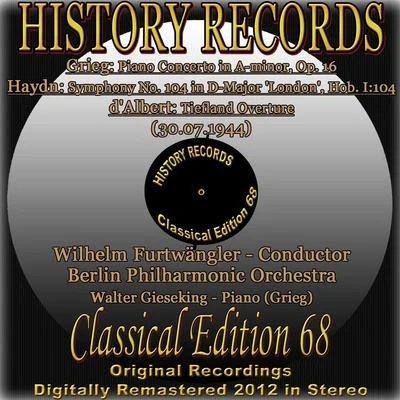 HISTORY RECORDS

Grieg: Piano Concerto in A-minor, Op. 16
Haydn: Symphony No. 104 in D-Major 'London', Hob. I:104
d'Albert: Tiefland Overture
(30.07.1944)

HISTORY RECORDS
Classical Edition 68

Wilhelm Furtwängler - Conductor
Berlin Philharmonic Orchestra
Walter Gieseking - Piano (Grieg)

Classical Edition 68
Original Recordings
Digitally Remastered 2012 in Stereo